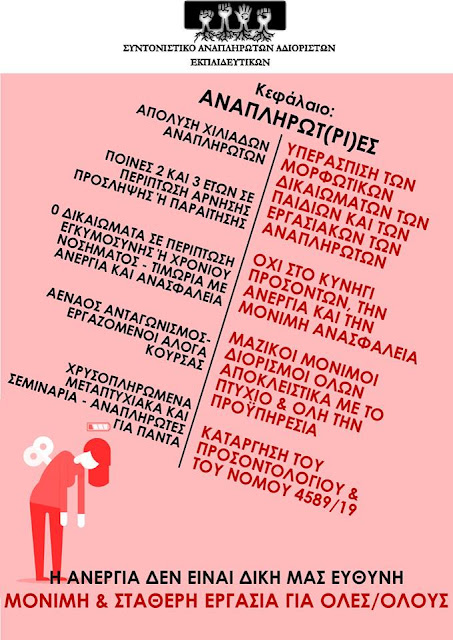 ΣΥΝΤΟΝΙΣΤΙΚΟ ΑΝΑΠΛΗΡΩΤΩΝ ΑΔΙΟΡΙΣΤΩΝ ΕΚΠΑΙΔΕΥΤΙΚΩΝ

Κεφάλαιο:
ΑΝΑΠΛΗΡΩΤ(ΡΙ)ΕΣ

ΑΠΟΛΥΣΗ ΧΙΛΙΑΔΩΝ ΑΝΑΠΛΗΡΩΤΩΝ

ΠΟΙΝΕΣ 2 ΚΑΙ 3 ΕΤΩΝ ΣΕ ΠΕΡΙΠΤΩΣΗ ΑΡΝΗΣΗΣ ΠΡΟΣΛΗΨΗΣ Ή ΠΑΡΑΙΤΗΣΗΣ

0 ΔΙΚΑΙΩΜΑΤΑ ΣΕ ΠΕΡΙΠΤΩΣΗ ΕΓΚΥΜΟΣΥΝΗΣ Ή ΧΡΟΝΙΟΥ ΝΟΣΗΜΑΤΟΣ - ΤΙΜΩΡΙΑ ΜΕ ΑΝΕΡΓΙΑ ΚΑΙ ΑΝΑΣΦΑΛΕΙΑ

ΑΕΝΑΟΣ ΑΝΤΑΓΩΝΙΣΜΟΣ- ΕΡΓΑΖΟΜΕΝΟΙ ΑΛΟΓΑ ΚΟΥΡΣΑΣ

ΧΡΥΣΟΠΛΗΡΩΜΕΝΑ ΜΕΤΑΠΤΥΧΙΑΚΑ ΚΑΙ ΣΕΜΙΝΑΡΙΑ - ΑΝΑΠΛΗΡΩΤΕΣ ΓΙΑ ΠΑΝΤΑ

ΥΠΕΡΑΣΠΙΣΗ ΤΩΝ ΜΟΡΦΩΤΙΚΩΝ ΔΙΚΑΙΩΜΑΤΩΝ ΤΩΝ ΠΑΙΔΙΩΝ ΚΑΙ ΤΩΝ ΕΡΓΑΣΙΑΚΩΝ ΤΩΝ ΑΝΑΠΛΗΡΩΤΩΝ

ΟΧΙ ΣΤΟ ΚΥΝΗΓΙ ΠΡΟΣΟΝΤΩΝ, ΤΗΝ ΑΝΕΡΓΙΑ ΚΑΙ ΤΗΝ ΜΟΝΙΜΗ ΑΝΑΣΦΑΛΕΙΑ

ΜΑΖΙΚΟΙ ΜΟΝΙΜΟΙ ΔΙΟΡΙΣΜΟΙ ΟΛΩΝ ΑΠΟΚΛΕΙΣΤΙΚΑ ΜΕ ΤΟ ΠΤΥΧΙΟ & ΟΛΗ ΤΗΝ ΠΡΟΫΠΗΡΕΣΙΑ

ΚΑΤΑΡΓΗΣΗ ΤΟΥ ΠΡΟΣΟΝΤΟΛΟΓΙΟΥ & ΤΟΥ ΝΟΜΟΥ 4589/19

Η ΑΝΕΡΓΙΑ ΔΕΝ ΕΙΝΑΙ ΔΙΚΗ ΜΑΣ ΕΥΘΥΝΗ
ΜΟΝΙΜΗ & ΣΤΑΘΕΡΗ ΕΡΓΑΣΙΑ ΓΙΑ ΟΛΕΣ/ΟΛΟΥΣ